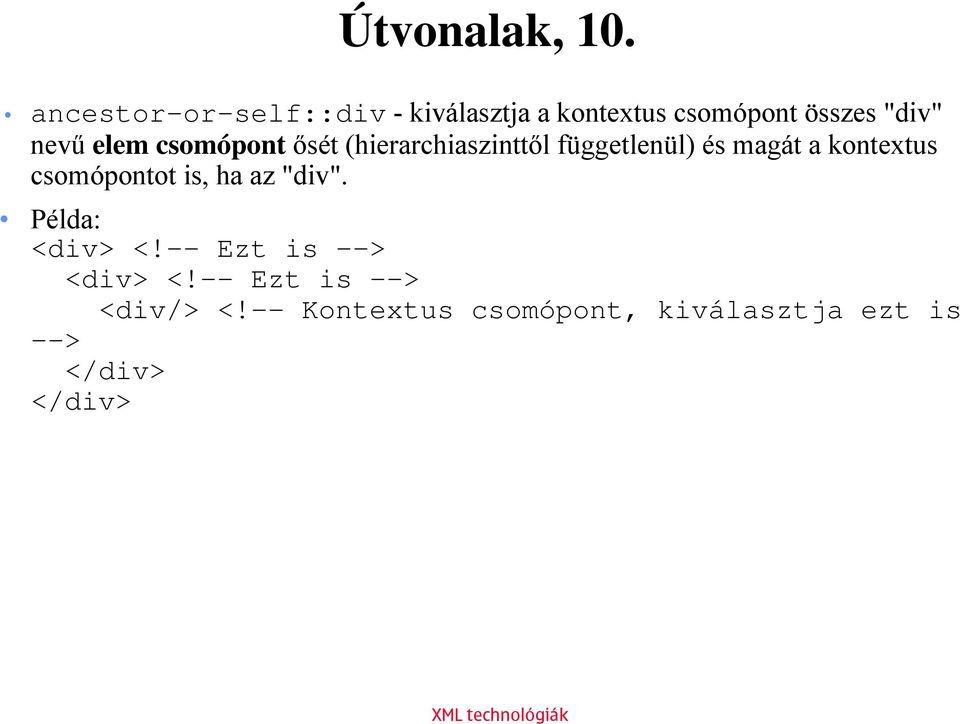 Útvonalak, 10.

• ancestor-or-self::div - kiválasztja a kontextus csomópont összes "div" nevű elem csomópont ősét (hierarchiaszinttől függetlenül) és magát a kontextus csomópontot is, ha az "div".

• Példa:
<div> <!-- Ezt is -->
  <div> <!-- Ezt is -->
    <div/> <!-- Kontextus csomópont, kiválasztja ezt is -->
  </div>
</div>

XML technológiák